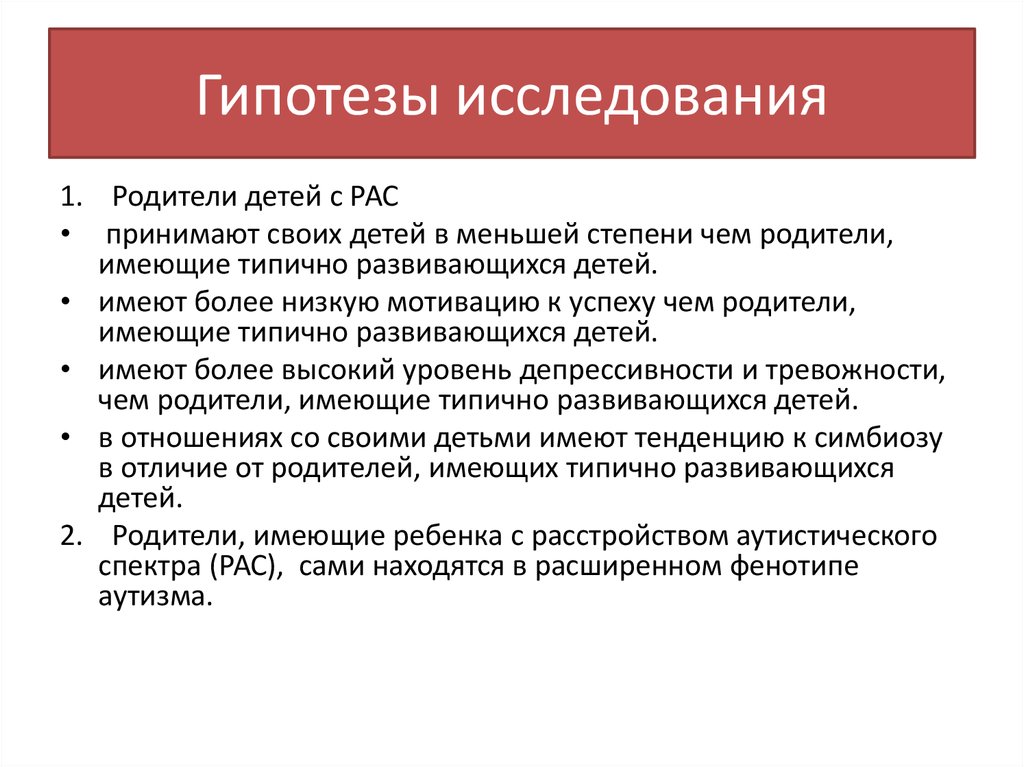 Гипотезы исследования

1. Родители детей с РАС

• принимают своих детей в меньшей степени чем родители, имеющие типично развивающихся детей.

• имеют более низкую мотивацию к успеху чем родители, имеющие типично развивающихся детей.

• имеют более высокий уровень депрессивности и тревожности, чем родители, имеющие типично развивающихся детей.

• в отношениях со своими детьми имеют тенденцию к симбиозу в отличие от родителей, имеющих типично развивающихся детей.

2. Родители, имеющие ребенка с расстройством аутистического спектра (РАС), сами находятся в расширенном фенотипе аутизма.